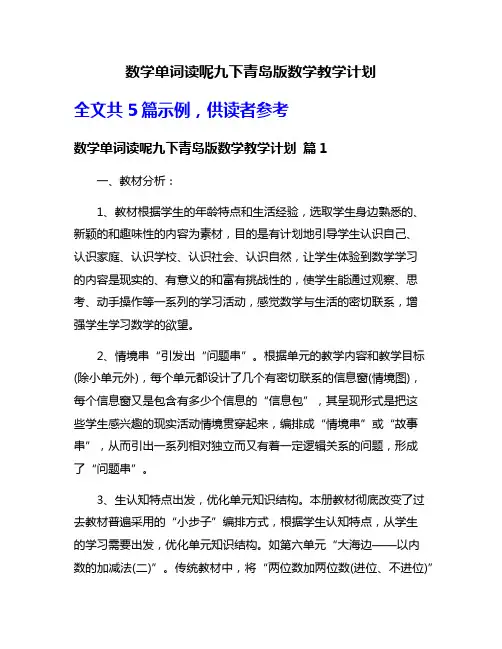 数学单词读呢九下青岛版数学教学计划

全文共 5 篇示例，供读者参考

数学单词读呢九下青岛版数学教学计划 篇 1

一、教材分析：

1、教材根据学生的年龄特点和生活经验，选取学生身边熟悉的、新颖的和趣味性的内容为素材，目的是有计划地引导学生认识自己、认识家庭、认识学校、认识社会、认识自然，让学生体验到数学学习的内容是现实的、有意义的和富有挑战性的，使学生能通过观察、思考、动手操作等一系列的学习活动，感觉数学与生活的密切联系，增强学生学习数学的欲望。

2、情境串“引发出“问题串”。根据单元的教学内容和教学目标(除小单元外)，每个单元都设计了几个有密切联系的信息窗(情境图)，每个信息窗又是包含有多少个信息的“信息包”，其呈现形式是把这些学生感兴趣的现实活动情境贯穿起来，编排成“情境串”或“故事串”，从而引出一系列相对独立而又有着一定逻辑关系的问题，形成了“问题串”。

3、生认知特点出发，优化单元知识结构。本册教材彻底改变了过去教材普遍采用的“小步子”编排方式，根据学生认知特点，从学生的学习需要出发，优化单元知识结构。如第六单元“大海边——以内数的加减法(二)”。传统教材中，将“两位数加两位数(进位、不进位)”